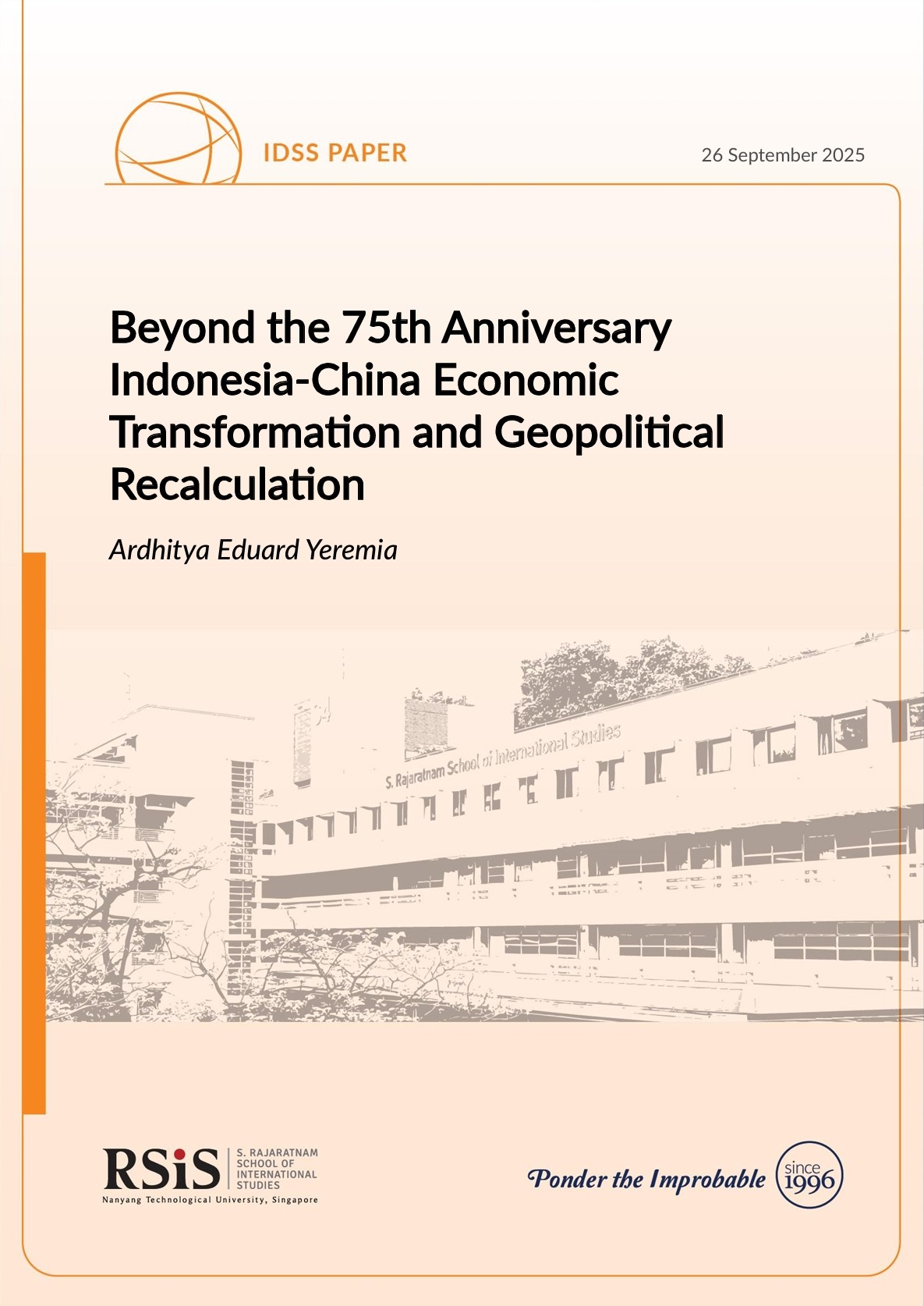 IDSS PAPER

26 September 2025

Beyond the 75th Anniversary Indonesia-China Economic Transformation and Geopolitical Recalculation

Ardhitya Eduard Yeremia

S. Rajaratnam School of International Studies

RSiS S. RAJARATNAM SCHOOL OF INTERNATIONAL STUDIES
Nanyang Technological University, Singapore

Ponder the Improbable since 1996